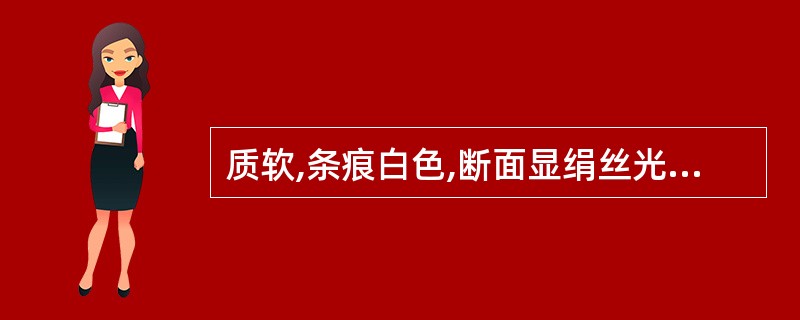 质软,条痕白色,断面显绢丝光...